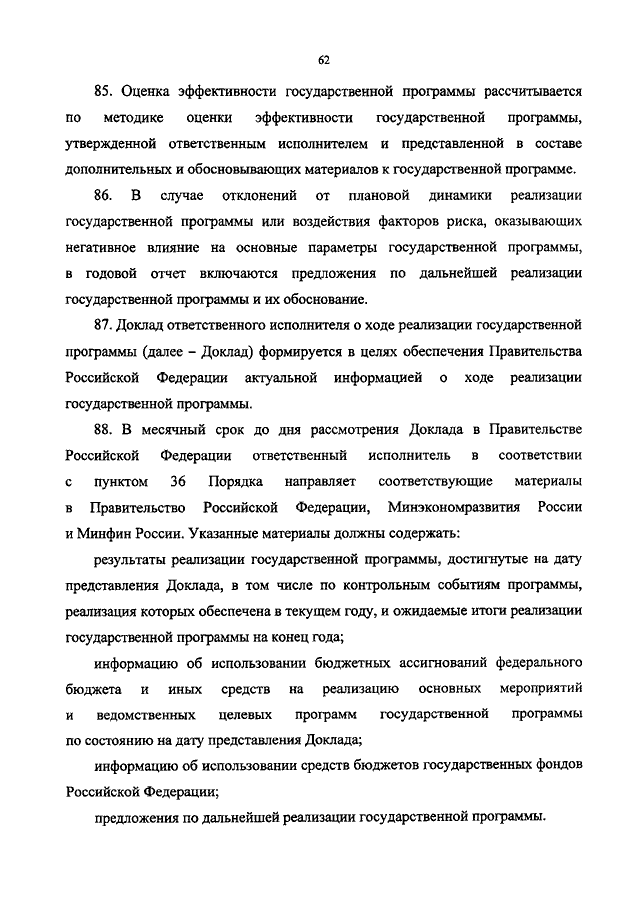 62

85. Оценка эффективности государственной программы рассчитывается по методике оценки эффективности государственной программы, утвержденной ответственным исполнителем и представленной в составе дополнительных и обосновывающих материалов к государственной программе.

86. В случае отклонений от плановой динамики реализации государственной программы или воздействия факторов риска, оказывающих негативное влияние на основные параметры государственной программы, в годовой отчет включаются предложения по дальнейшей реализации государственной программы и их обоснование.

87. Доклад ответственного исполнителя о ходе реализации государственной программы (далее – Доклад) формируется в целях обеспечения Правительства Российской Федерации актуальной информацией о ходе реализации государственной программы.

88. В месячный срок до дня рассмотрения Доклада в Правительстве Российской Федерации ответственный исполнитель в соответствии с пунктом 36 Порядка направляет соответствующие материалы в Правительство Российской Федерации, Минэкономразвития России и Минфин России. Указанные материалы должны содержать:

результаты реализации государственной программы, достигнутые на дату представления Доклада, в том числе по контрольным событиям программы, реализация которых обеспечена в текущем году, и ожидаемые итоги реализации государственной программы на конец года;

информацию об использовании бюджетных ассигнований федерального бюджета и иных средств на реализацию основных мероприятий и ведомственных целевых программ государственной программы по состоянию на дату представления Доклада;

информацию об использовании средств бюджетов государственных фондов Российской Федерации;

предложения по дальнейшей реализации государственной программы.